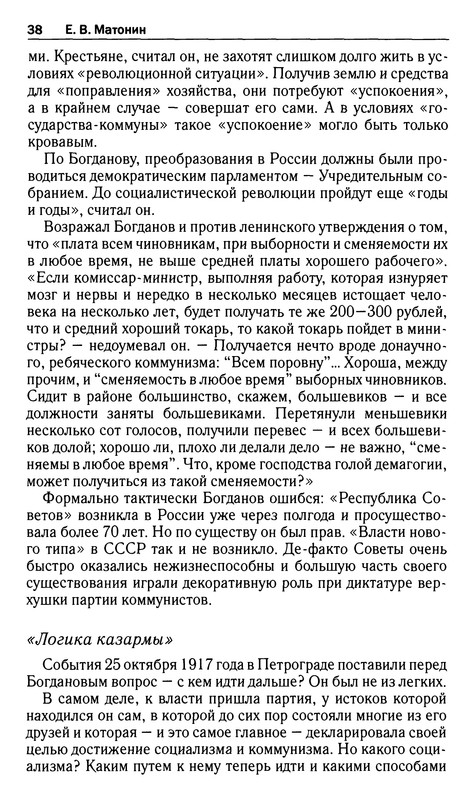 38 Е. В. Матонин

ми. Крестьяне, считал он, не захотят слишком долго жить в условиях «революционной ситуации». Получив землю и средства для «поправления» хозяйства, они потребуют «успокоения», а в крайнем случае — совершат его сами. А в условиях «государства-коммуны» такое «успокоение» могло быть только кровавым.

По Богданову, преобразования в России должны были проводиться демократическим парламентом — Учредительным собранием. До социалистической революции пройдут еще «годы и годы», считал он.

Возражал Богданов и против ленинского утверждения о том, что «плата всем чиновникам, при выборности и сменяемости их в любое время, не выше средней платы хорошего рабочего». «Если комиссар-министр, выполняя работу, которая изнуряет мозг и нервы и нередко в несколько месяцев истощает человека на несколько лет, будет получать те же 200—300 рублей, что и средний хороший токарь, то какой токарь пойдет в министры? — недоумевал он. — Получается нечто вроде донаучного, ребяческого коммунизма: "Всем поровну"... Хороша, между прочим, и "сменяемость в любое время" выборных чиновников. Сидит в районе большинство, скажем, большевиков — и все должности заняты большевиками. Перетянули меньшевики несколько сот голосов, получили перевес — и всех большевиков долой; хорошо ли, плохо ли делали дело — не важно, "сменяемы в любое время". Что, кроме господства голой демагогии, может получиться из такой сменяемости?»

Формально тактически Богданов ошибся: «Республика Советов» возникла в России уже через полгода и просуществовала более 70 лет. Но по существу он был прав. «Власти нового типа» в СССР так и не возникло. Де-факто Советы очень быстро оказались нежизнеспособны и большую часть своего существования играли декоративную роль при диктатуре верхушки партии коммунистов.

«Логика казармы»

События 25 октября 1917 года в Петрограде поставили перед Богдановым вопрос — с кем идти дальше? Он был не из легких.

В самом деле, к власти пришла партия, у истоков которой находился он сам, в которой до сих пор состояли многие из его друзей и которая — и это самое главное — декларировала своей целью достижение социализма и коммунизма. Но какого социализма? Каким путем к нему теперь идти и какими способами